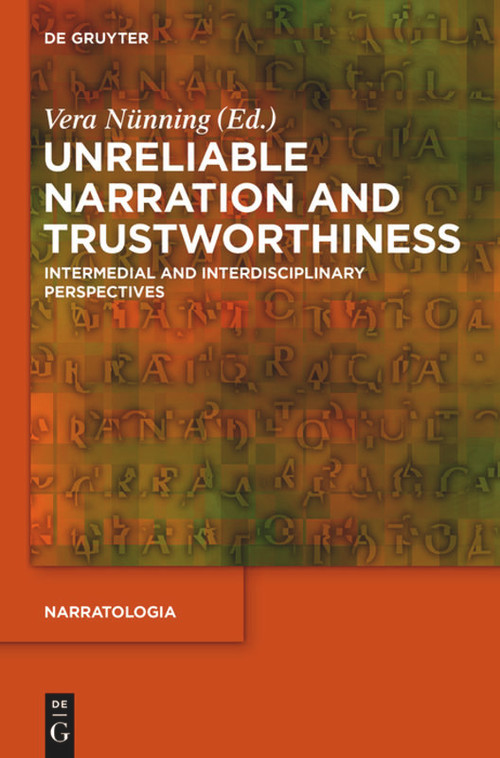 DE GRUYTER

Vera Nünning (Ed.)

UNRELIABLE NARRATION AND TRUSTWORTHINESS

INTERMEDIAL AND INTERDISCIPLINARY PERSPECTIVES

NARRATOLOGIA

DE G